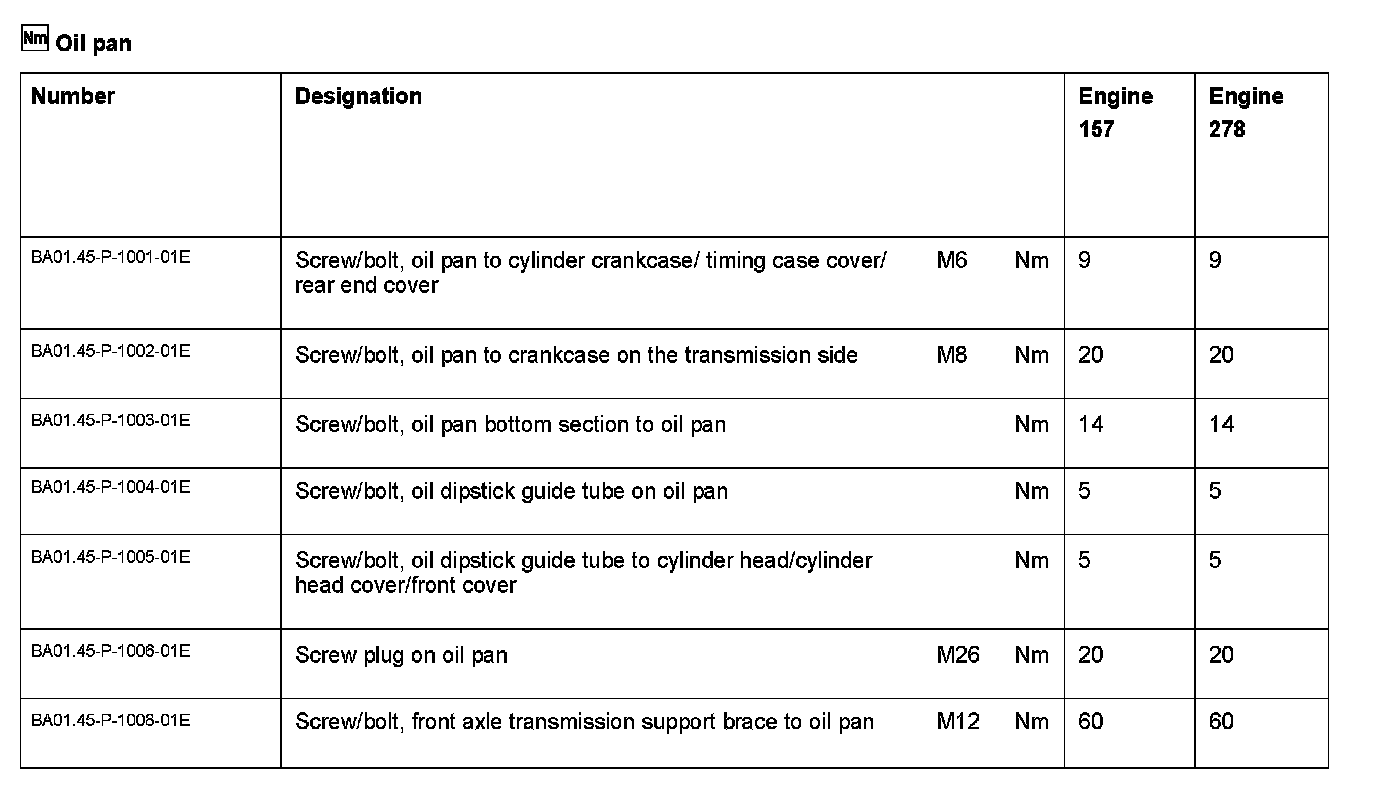 Nm Oil pan

| Number | Designation | | | Engine 157 | Engine 278 |
|---|---|---|---|---|---|
| BA01.45-P-1001-01E | Screw/bolt, oil pan to cylinder crankcase/ timing case cover/ rear end cover | M6 | Nm | 9 | 9 |
| BA01.45-P-1002-01E | Screw/bolt, oil pan to crankcase on the transmission side | M8 | Nm | 20 | 20 |
| BA01.45-P-1003-01E | Screw/bolt, oil pan bottom section to oil pan | | Nm | 14 | 14 |
| BA01.45-P-1004-01E | Screw/bolt, oil dipstick guide tube on oil pan | | Nm | 5 | 5 |
| BA01.45-P-1005-01E | Screw/bolt, oil dipstick guide tube to cylinder head/cylinder head cover/front cover | | Nm | 5 | 5 |
| BA01.45-P-1006-01E | Screw plug on oil pan | M26 | Nm | 20 | 20 |
| BA01.45-P-1008-01E | Screw/bolt, front axle transmission support brace to oil pan | M12 | Nm | 60 | 60 |